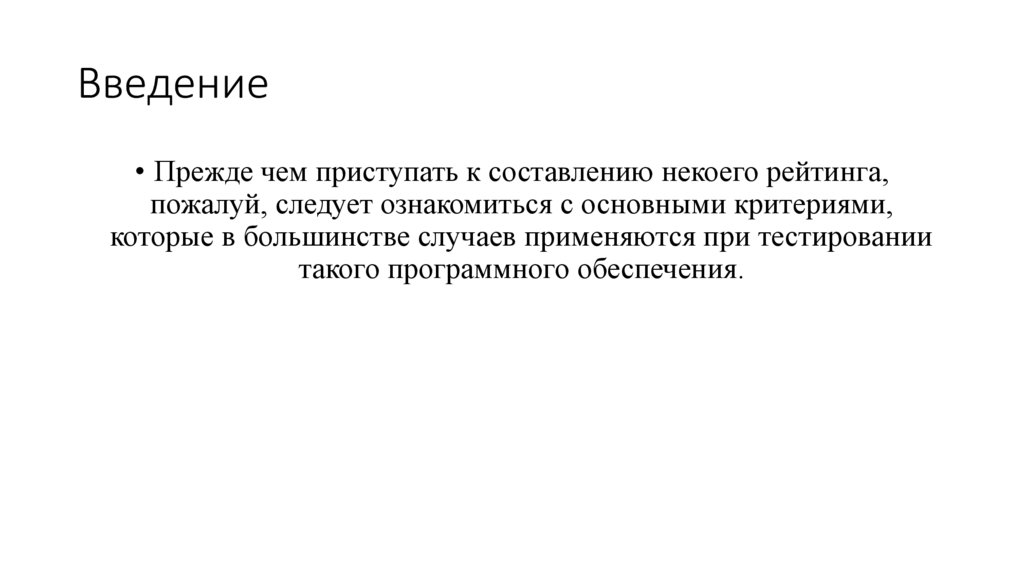 Введение

• Прежде чем приступать к составлению некоего рейтинга, пожалуй, следует ознакомиться с основными критериями, которые в большинстве случаев применяются при тестировании такого программного обеспечения.